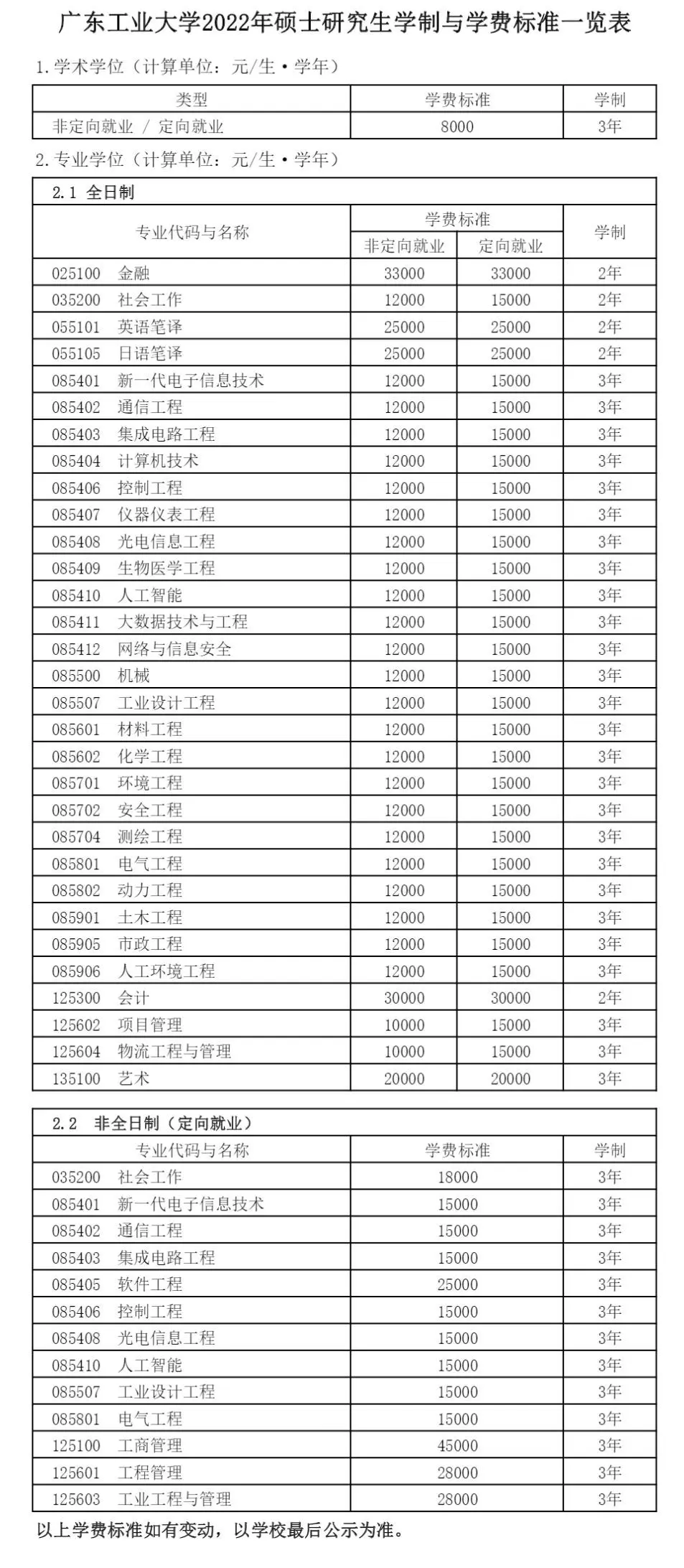 广东工业大学2022年硕士研究生学制与学费标准一览表

1. 学术学位（计算单位：元/生·学年）

| 类型 | 学费标准 | 学制 |
|---|---|---|
| 非定向就业 / 定向就业 | 8000 | 3年 |

2. 专业学位（计算单位：元/生·学年）

2.1 全日制

| 专业代码与名称 | 学费标准 非定向就业 | 学费标准 定向就业 | 学制 |
|---|---|---|---|
| 025100 金融 | 33000 | 33000 | 2年 |
| 035200 社会工作 | 12000 | 15000 | 2年 |
| 055101 英语笔译 | 25000 | 25000 | 2年 |
| 055105 日语笔译 | 25000 | 25000 | 2年 |
| 085401 新一代电子信息技术 | 12000 | 15000 | 3年 |
| 085402 通信工程 | 12000 | 15000 | 3年 |
| 085403 集成电路工程 | 12000 | 15000 | 3年 |
| 085404 计算机技术 | 12000 | 15000 | 3年 |
| 085406 控制工程 | 12000 | 15000 | 3年 |
| 085407 仪器仪表工程 | 12000 | 15000 | 3年 |
| 085408 光电信息工程 | 12000 | 15000 | 3年 |
| 085409 生物医学工程 | 12000 | 15000 | 3年 |
| 085410 人工智能 | 12000 | 15000 | 3年 |
| 085411 大数据技术与工程 | 12000 | 15000 | 3年 |
| 085412 网络与信息安全 | 12000 | 15000 | 3年 |
| 085500 机械 | 12000 | 15000 | 3年 |
| 085507 工业设计工程 | 12000 | 15000 | 3年 |
| 085601 材料工程 | 12000 | 15000 | 3年 |
| 085602 化学工程 | 12000 | 15000 | 3年 |
| 085701 环境工程 | 12000 | 15000 | 3年 |
| 085702 安全工程 | 12000 | 15000 | 3年 |
| 085704 测绘工程 | 12000 | 15000 | 3年 |
| 085801 电气工程 | 12000 | 15000 | 3年 |
| 085802 动力工程 | 12000 | 15000 | 3年 |
| 085901 土木工程 | 12000 | 15000 | 3年 |
| 085905 市政工程 | 12000 | 15000 | 3年 |
| 085906 人工环境工程 | 12000 | 15000 | 3年 |
| 125300 会计 | 30000 | 30000 | 2年 |
| 125602 项目管理 | 10000 | 15000 | 3年 |
| 125604 物流工程与管理 | 10000 | 15000 | 3年 |
| 135100 艺术 | 20000 | 20000 | 3年 |

2.2 非全日制（定向就业）

| 专业代码与名称 | 学费标准 | 学制 |
|---|---|---|
| 035200 社会工作 | 18000 | 3年 |
| 085401 新一代电子信息技术 | 15000 | 3年 |
| 085402 通信工程 | 15000 | 3年 |
| 085403 集成电路工程 | 15000 | 3年 |
| 085405 软件工程 | 25000 | 3年 |
| 085406 控制工程 | 15000 | 3年 |
| 085408 光电信息工程 | 15000 | 3年 |
| 085410 人工智能 | 15000 | 3年 |
| 085507 工业设计工程 | 15000 | 3年 |
| 085801 电气工程 | 15000 | 3年 |
| 125100 工商管理 | 45000 | 3年 |
| 125601 工程管理 | 28000 | 3年 |
| 125603 工业工程与管理 | 28000 | 3年 |

以上学费标准如有变动，以学校最后公示为准。